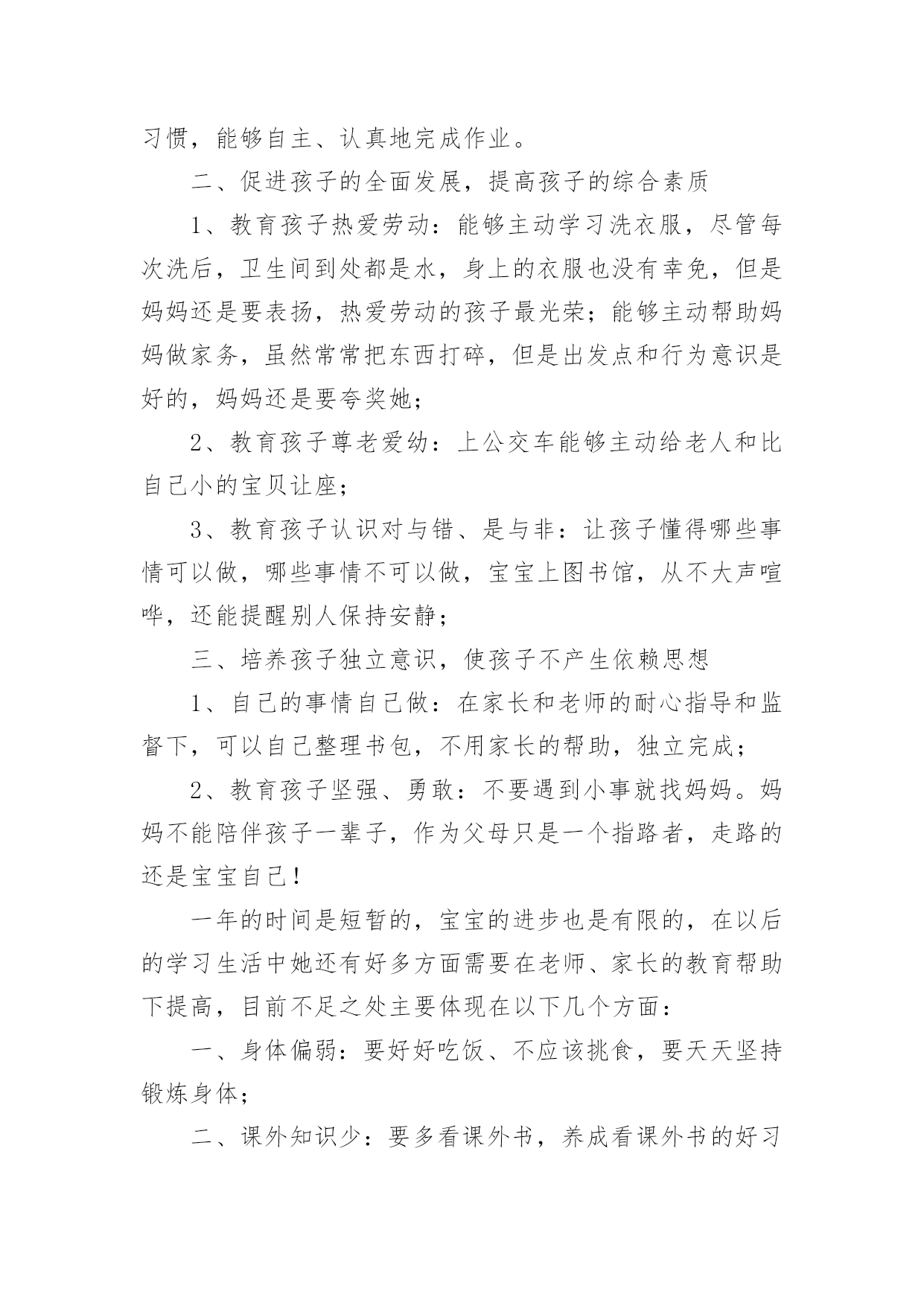 习惯，能够自主、认真地完成作业。

二、促进孩子的全面发展，提高孩子的综合素质

1、教育孩子热爱劳动：能够主动学习洗衣服，尽管每次洗后，卫生间到处都是水，身上的衣服也没有幸免，但是妈妈还是要表扬，热爱劳动的孩子最光荣；能够主动帮助妈妈做家务，虽然常常把东西打碎，但是出发点和行为意识是好的，妈妈还是要夸奖她；

2、教育孩子尊老爱幼：上公交车能够主动给老人和比自己小的宝贝让座；

3、教育孩子认识对与错、是与非：让孩子懂得哪些事情可以做，哪些事情不可以做，宝宝上图书馆，从不大声喧哗，还能提醒别人保持安静；

三、培养孩子独立意识，使孩子不产生依赖思想

1、自己的事情自己做：在家长和老师的耐心指导和监督下，可以自己整理书包，不用家长的帮助，独立完成；

2、教育孩子坚强、勇敢：不要遇到小事就找妈妈。妈妈不能陪伴孩子一辈子，作为父母只是一个指路者，走路的还是宝宝自己！

一年的时间是短暂的，宝宝的进步也是有限的，在以后的学习生活中她还有好多方面需要在老师、家长的教育帮助下提高，目前不足之处主要体现在以下几个方面：

一、身体偏弱：要好好吃饭、不应该挑食，要天天坚持锻炼身体；

二、课外知识少：要多看课外书，养成看课外书的好习